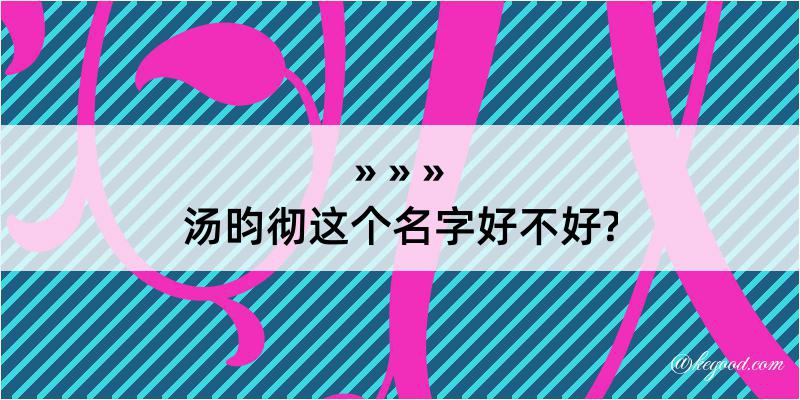 » » »
汤昀彻这个名字好不好?

@kegood.com